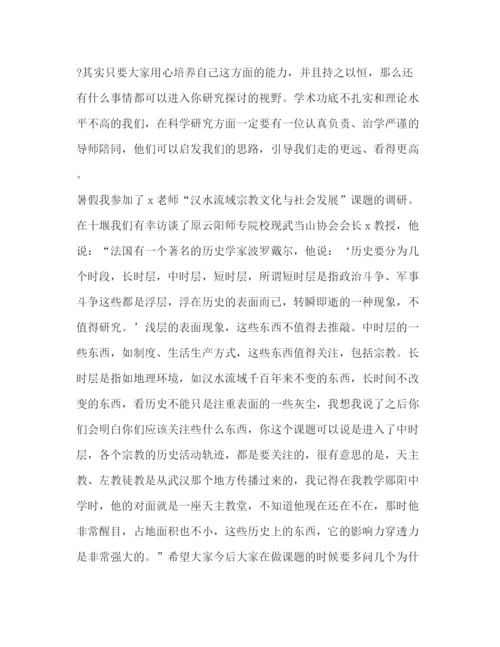 ?其实只要大家用心培养自己这方面的能力，并且持之以恒，那么还有什么事情都可以进入你研究探讨的视野。学术功底不扎实和理论水平不高的我们，在科学研究方面一定要有一位认真负责、治学严谨的导师陪同，他们可以启发我们的思路，引导我们走的更远、看得更高。

暑假我参加了 x 老师“汉水流域宗教文化与社会发展”课题的调研。在十堰我们有幸访谈了原云阳师专院校现武当山协会会长 x 教授，他说：“法国有一个著名的历史学家波罗戴尔，他说：‘历史要分为几个时段，长时层，中时层，短时层，所谓短时层是指政治斗争、军事斗争这些都是浮层，浮在历史的表面而已，转瞬即逝的一种现象，不值得研究。’浅层的表面现象，这些东西不值得去推敲。中时层的一些东西，如制度、生活生产方式，这些东西值得关注，包括宗教。长时层是指如地理环境，如汉水流域千百年来不变的东西，长时间不改变的东西，看历史不能只是注重表面的一些灰尘，我想我说了之后你们会明白你们应该关注些什么东西，你这个课题可以说是进入了中时层，各个宗教的历史活动轨迹，都是要关注的，很有意思的是，天主教、左教徒教是从武汉那个地方传播过来的，我记得在我教学郧阳中学时，他的对面就是一座天主教堂，不知道他现在还在不在，那时他非常醒目，占地面积也不小，这些历史上的东西，它的影响力穿透力是非常强大的。”希望大家今后大家在做课题的时候要多问几个为什